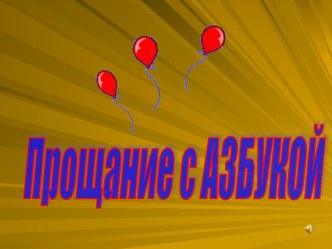 Прощание с АЗБУКОЙ